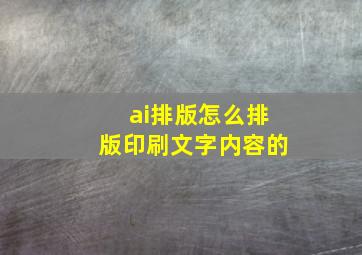 ai排版怎么排版印刷文字内容的